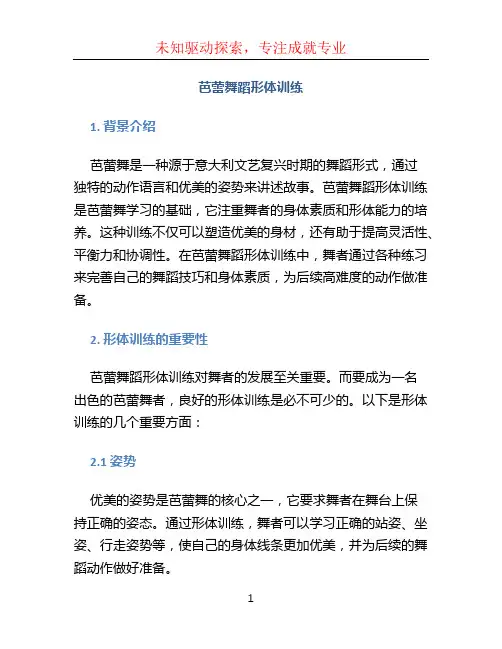 未知驱动探索，专注成就专业

芭蕾舞蹈形体训练

1. 背景介绍

芭蕾舞是一种源于意大利文艺复兴时期的舞蹈形式，通过独特的动作语言和优美的姿势来讲述故事。芭蕾舞蹈形体训练是芭蕾舞学习的基础，它注重舞者的身体素质和形体能力的培养。这种训练不仅可以塑造优美的身材，还有助于提高灵活性、平衡力和协调性。在芭蕾舞蹈形体训练中，舞者通过各种练习来完善自己的舞蹈技巧和身体素质，为后续高难度的动作做准备。

2. 形体训练的重要性

芭蕾舞蹈形体训练对舞者的发展至关重要。而要成为一名出色的芭蕾舞者，良好的形体训练是必不可少的。以下是形体训练的几个重要方面：

2.1 姿势

优美的姿势是芭蕾舞的核心之一，它要求舞者在舞台上保持正确的姿态。通过形体训练，舞者可以学习正确的站姿、坐姿、行走姿势等，使自己的身体线条更加优美，并为后续的舞蹈动作做好准备。

1